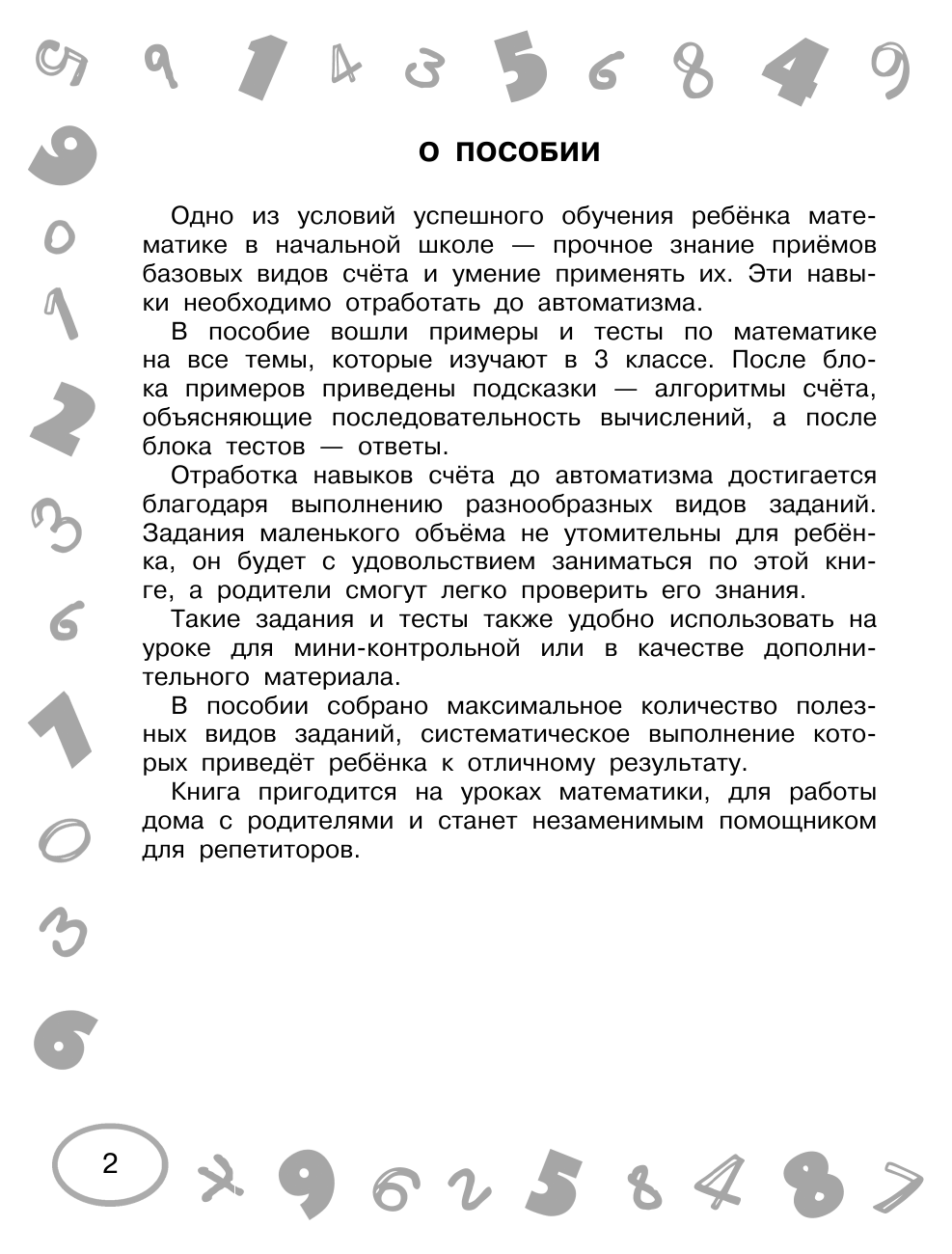 О ПОСОБИИ

Одно из условий успешного обучения ребёнка математике в начальной школе — прочное знание приёмов базовых видов счёта и умение применять их. Эти навыки необходимо отработать до автоматизма.

В пособие вошли примеры и тесты по математике на все темы, которые изучают в 3 классе. После блока примеров приведены подсказки — алгоритмы счёта, объясняющие последовательность вычислений, а после блока тестов — ответы.

Отработка навыков счёта до автоматизма достигается благодаря выполнению разнообразных видов заданий. Задания маленького объёма не утомительны для ребёнка, он будет с удовольствием заниматься по этой книге, а родители смогут легко проверить его знания.

Такие задания и тесты также удобно использовать на уроке для мини-контрольной или в качестве дополнительного материала.

В пособии собрано максимальное количество полезных видов заданий, систематическое выполнение которых приведёт ребёнка к отличному результату.

Книга пригодится на уроках математики, для работы дома с родителями и станет незаменимым помощником для репетиторов.

2